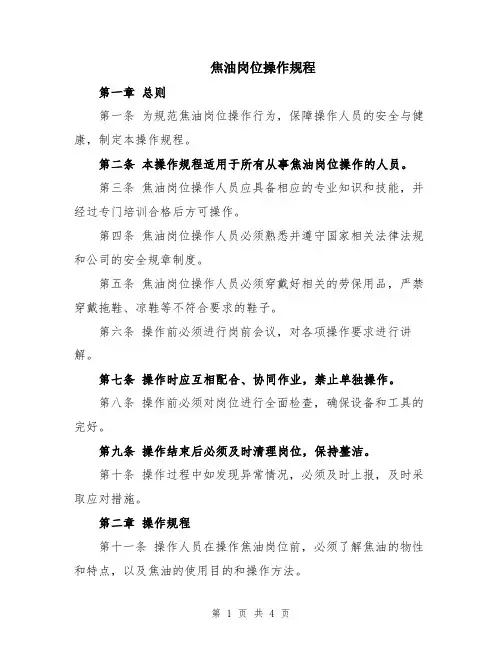 焦油岗位操作规程

第一章 总则

第一条 为规范焦油岗位操作行为，保障操作人员的安全与健康，制定本操作规程。

第二条 本操作规程适用于所有从事焦油岗位操作的人员。

第三条 焦油岗位操作人员应具备相应的专业知识和技能，并经过专门培训合格后方可操作。

第四条 焦油岗位操作人员必须熟悉并遵守国家相关法律法规和公司的安全规章制度。

第五条 焦油岗位操作人员必须穿戴好相关的劳保用品，严禁穿戴拖鞋、凉鞋等不符合要求的鞋子。

第六条 操作前必须进行岗前会议，对各项操作要求进行讲解。

第七条 操作时应互相配合、协同作业，禁止单独操作。

第八条 操作前必须对岗位进行全面检查，确保设备和工具的完好。

第九条 操作结束后必须及时清理岗位，保持整洁。

第十条 操作过程中如发现异常情况，必须及时上报，及时采取应对措施。

第二章 操作规程

第十一条 操作人员在操作焦油岗位前，必须了解焦油的物性和特点，以及焦油的使用目的和操作方法。

第 1 页 共 4 页